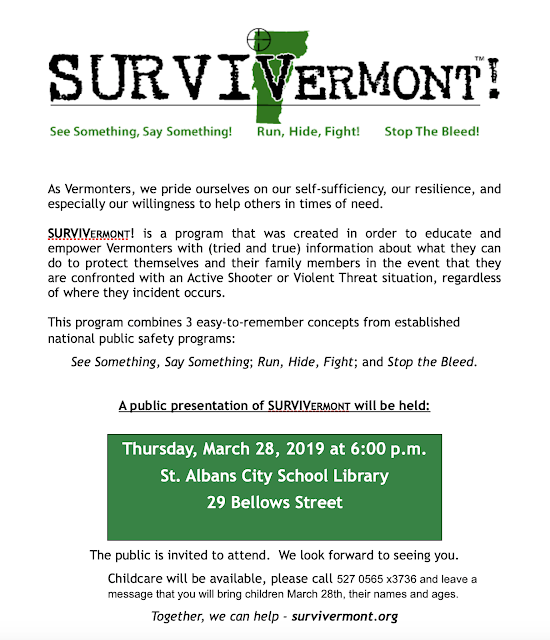 SURVIVERMONT!™

See Something, Say Something! Run, Hide, Fight! Stop The Bleed!

As Vermonters, we pride ourselves on our self-sufficiency, our resilience, and especially our willingness to help others in times of need.

SURVIVERMONT! is a program that was created in order to educate and empower Vermonters with (tried and true) information about what they can do to protect themselves and their family members in the event that they are confronted with an Active Shooter or Violent Threat situation, regardless of where they incident occurs.

This program combines 3 easy-to-remember concepts from established national public safety programs:

See Something, Say Something; Run, Hide, Fight; and Stop the Bleed.

A public presentation of SURVIVERMONT will be held:

Thursday, March 28, 2019 at 6:00 p.m.
St. Albans City School Library
29 Bellows Street

The public is invited to attend. We look forward to seeing you.

Childcare will be available, please call 527 0565 x3736 and leave a message that you will bring children March 28th, their names and ages.

Together, we can help - survivermont.org